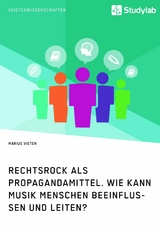 GEISTESWISSENSCHAFTEN

Studylab

MARIUS VIETEN

RECHTSROCK ALS PROPAGANDAMITTEL. WIE KANN MUSIK MENSCHEN BEEINFLUSSEN UND LEITEN?